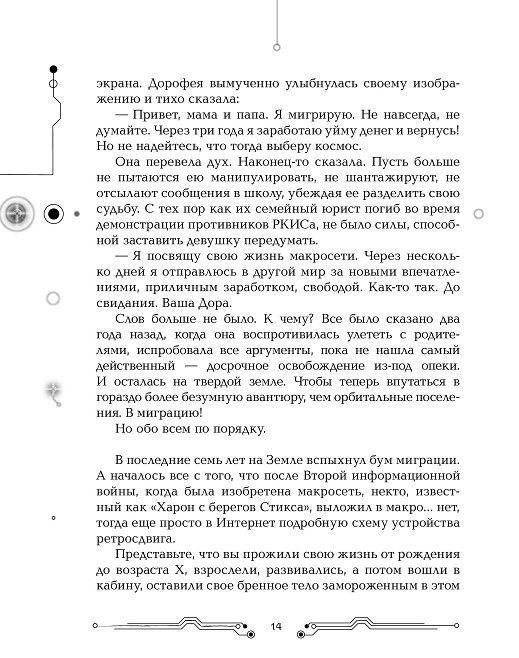 экрана. Дорофея вымученно улыбнулась своему изображению и тихо сказала:

— Привет, мама и папа. Я мигрирую. Не навсегда, не думайте. Через три года я заработаю уйму денег и вернусь! Но не надейтесь, что тогда выберу космос.

Она перевела дух. Наконец-то сказала. Пусть больше не пытаются ею манипулировать, не шантажируют, не отсылают сообщения в школу, убеждая ее разделить свою судьбу. С тех пор как их семейный юрист погиб во время демонстрации противников РКИСа, не было силы, способной заставить девушку передумать.

— Я посвящу свою жизнь макросети. Через несколько дней я отправлюсь в другой мир за новыми впечатлениями, приличным заработком, свободой. Как-то так. До свидания. Ваша Дора.

Слов больше не было. К чему? Все было сказано два года назад, когда она воспротивилась улететь с родителями, испробовала все аргументы, пока не нашла самый действенный — досрочное освобождение из-под опеки. И осталась на твердой земле. Чтобы теперь впутаться в гораздо более безумную авантюру, чем орбитальные поселения. В миграцию!

Но обо всем по порядку.

В последние семь лет на Земле вспыхнул бум миграции. А началось все с того, что после Второй информационной войны, когда была изобретена макросеть, некто, известный как «Харон с берегов Стикса», выложил в макро... нет, тогда еще просто в Интернет подробную схему устройства ретросдвига.

Представьте, что вы прожили свою жизнь от рождения до возраста X, взрослели, развивались, а потом вошли в кабину, оставили свое бренное тело замороженным в этом

14